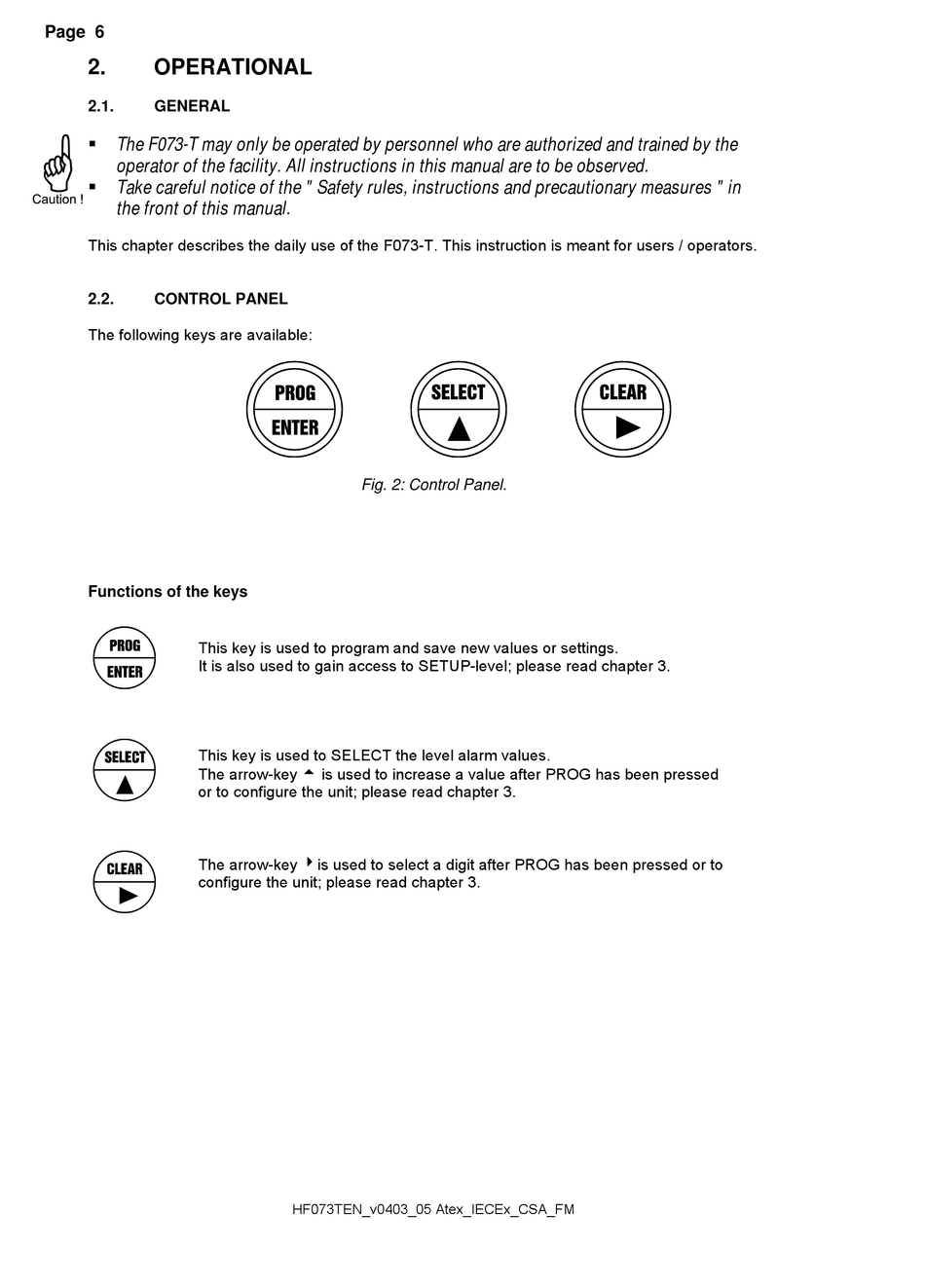 Page 6

2. OPERATIONAL

2.1. GENERAL

Caution !

▪ The F073-T may only be operated by personnel who are authorized and trained by the operator of the facility. All instructions in this manual are to be observed.
▪ Take careful notice of the " Safety rules, instructions and precautionary measures " in the front of this manual.

This chapter describes the daily use of the F073-T. This instruction is meant for users / operators.

2.2. CONTROL PANEL

The following keys are available:

PROG ENTER

SELECT ▲

CLEAR ▶

Fig. 2: Control Panel.

Functions of the keys

PROG ENTER

This key is used to program and save new values or settings.
It is also used to gain access to SETUP-level; please read chapter 3.

SELECT ▲

This key is used to SELECT the level alarm values.
The arrow-key ▲ is used to increase a value after PROG has been pressed or to configure the unit; please read chapter 3.

CLEAR ▶

The arrow-key ▶ is used to select a digit after PROG has been pressed or to configure the unit; please read chapter 3.

HF073TEN_v0403_05 Atex_IECEx_CSA_FM